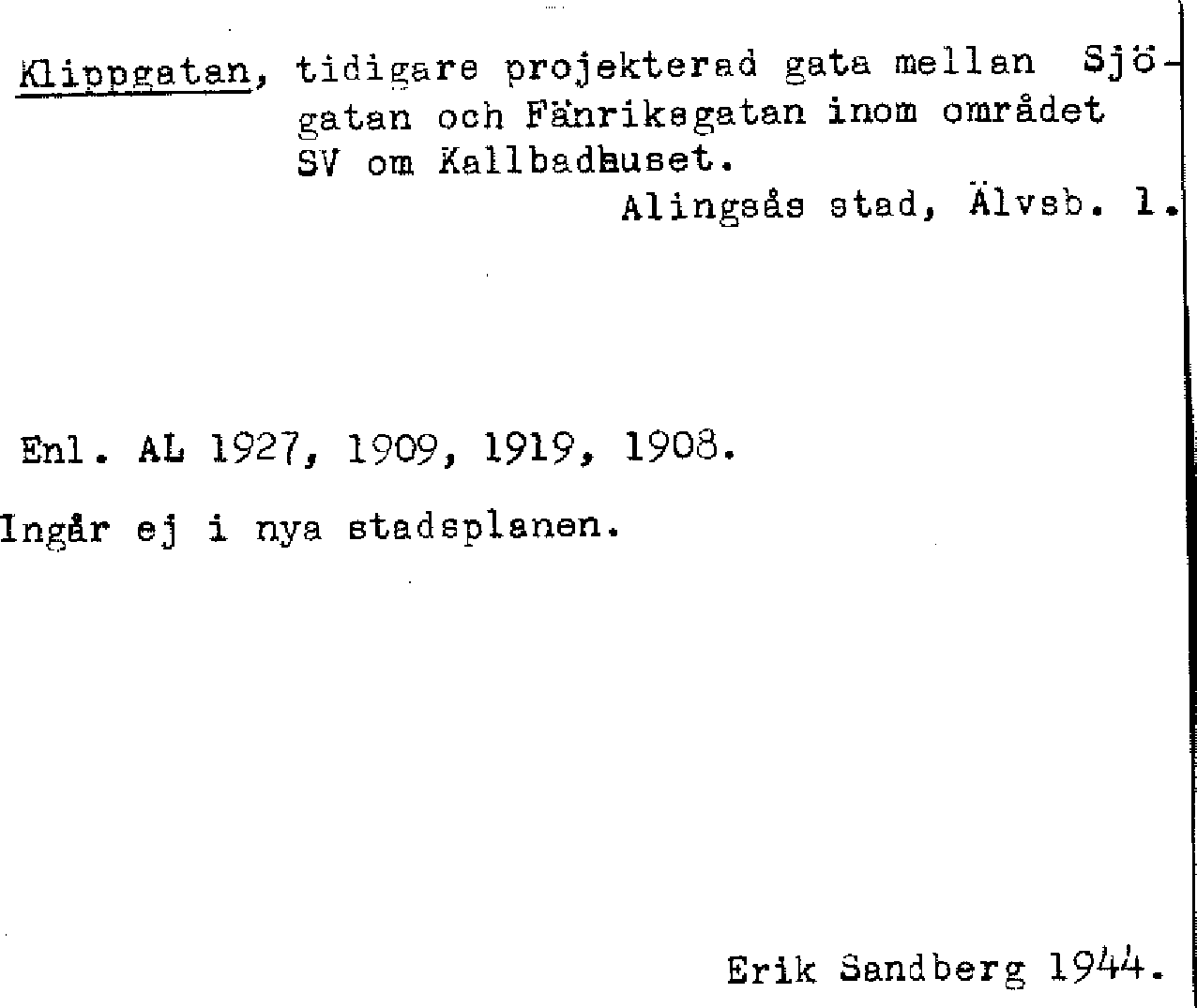 Klippgatan, tidigare projekterad gata mellan Sjögatan och Fänriksgatan inom området SV om Kallbadhuset.

Alingsås stad, Älvsb. l.

Enl. AL 1927, 1909, 1919, 1908.

Ingår ej i nya stadsplanen.

Erik Sandberg 1944.